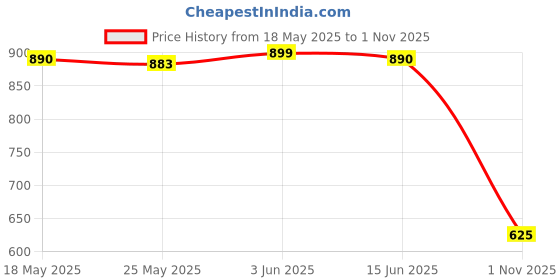 CheapestInIndia.com

Price History from 18 May 2025 to 1 Nov 2025

900
850
800
750
700
650
600

890
883
899
890
625

18 May 2025
25 May 2025
3 Jun 2025
15 Jun 2025
1 Nov 2025